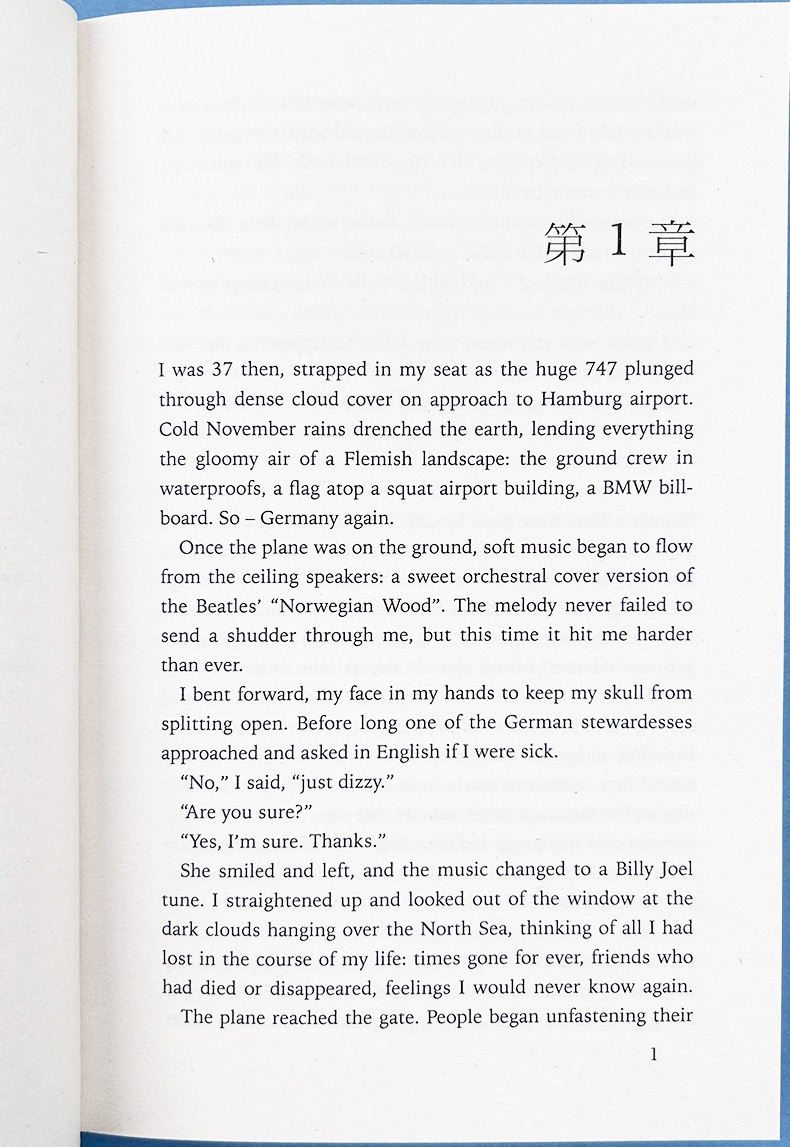 第 1 章

I was 37 then, strapped in my seat as the huge 747 plunged through dense cloud cover on approach to Hamburg airport. Cold November rains drenched the earth, lending everything the gloomy air of a Flemish landscape: the ground crew in waterproofs, a flag atop a squat airport building, a BMW billboard. So – Germany again.

Once the plane was on the ground, soft music began to flow from the ceiling speakers: a sweet orchestral cover version of the Beatles' "Norwegian Wood". The melody never failed to send a shudder through me, but this time it hit me harder than ever.

I bent forward, my face in my hands to keep my skull from splitting open. Before long one of the German stewardesses approached and asked in English if I were sick.

"No," I said, "just dizzy."

"Are you sure?"

"Yes, I'm sure. Thanks."

She smiled and left, and the music changed to a Billy Joel tune. I straightened up and looked out of the window at the dark clouds hanging over the North Sea, thinking of all I had lost in the course of my life: times gone for ever, friends who had died or disappeared, feelings I would never know again.

The plane reached the gate. People began unfastening their

1